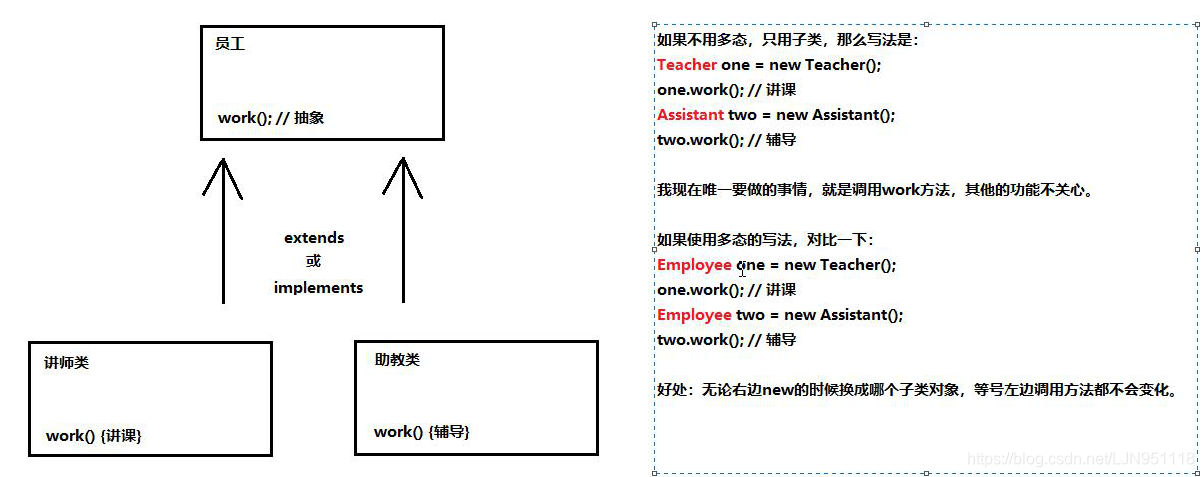 员工

work(); // 抽象

extends
或
implements

讲师类

work() {讲课}

助教类

work() {辅导}

如果不用多态，只用子类，那么写法是：
Teacher one = new Teacher();
one.work(); // 讲课
Assistant two = new Assistant();
two.work(); // 辅导

我现在唯一要做的事情，就是调用work方法，其他的功能不关心。

如果使用多态的写法，对比一下：
Employee one = new Teacher();
one.work(); // 讲课
Employee two = new Assistant();
two.work(); // 辅导

好处：无论右边new的时候换成哪个子类对象，等号左边调用方法都不会变化。

https://blog.csdn.net/LJN951118